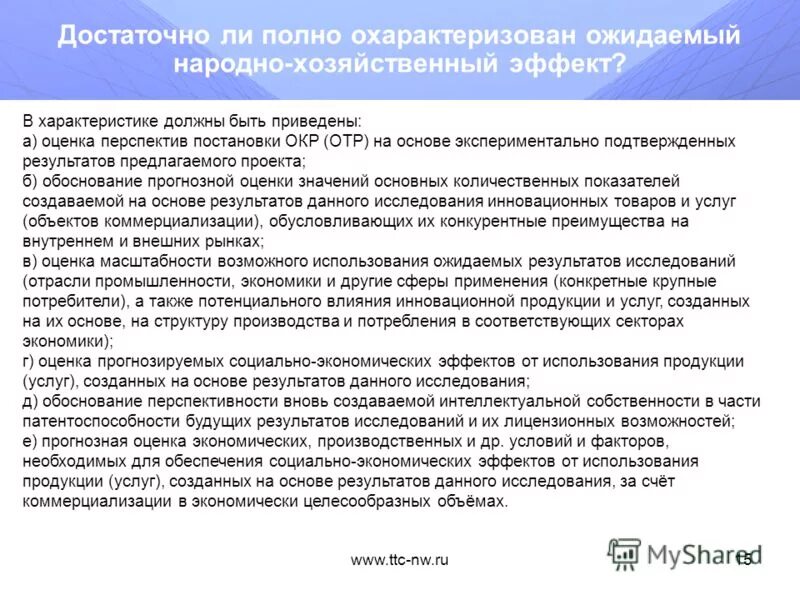 Достаточно ли полно охарактеризован ожидаемый народно-хозяйственный эффект?

В характеристике должны быть приведены:
а) оценка перспектив постановки ОКР (ОТР) на основе экспериментально подтвержденных результатов предлагаемого проекта;
б) обоснование прогнозной оценки значений основных количественных показателей создаваемой на основе результатов данного исследования инновационных товаров и услуг (объектов коммерциализации), обусловливающих их конкурентные преимущества на внутреннем и внешних рынках;
в) оценка масштабности возможного использования ожидаемых результатов исследований (отрасли промышленности, экономики и другие сферы применения (конкретные крупные потребители), а также потенциального влияния инновационной продукции и услуг, созданных на их основе, на структуру производства и потребления в соответствующих секторах экономики);
г) оценка прогнозируемых социально-экономических эффектов от использования продукции (услуг), созданных на основе результатов данного исследования;
д) обоснование перспективности вновь создаваемой интеллектуальной собственности в части патентоспособности будущих результатов исследований и их лицензионных возможностей;
е) прогнозная оценка экономических, производственных и др. условий и факторов, необходимых для обеспечения социально-экономических эффектов от использования продукции (услуг), созданных на основе результатов данного исследования, за счёт коммерциализации в экономически целесообразных объёмах.

www.ttc-nw.ru

MyShared

15